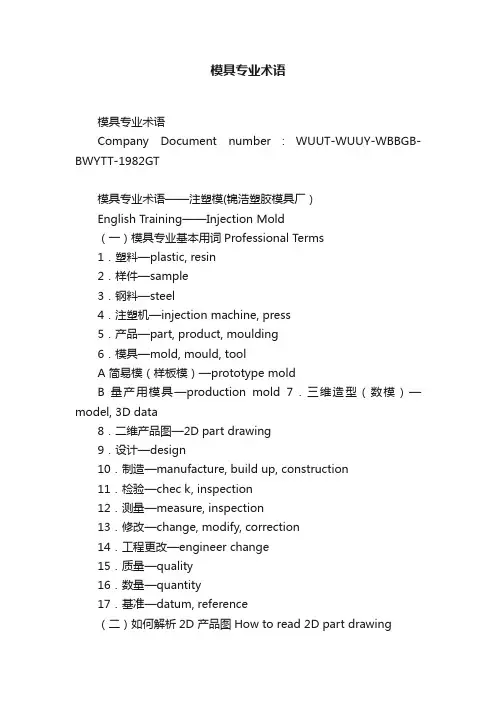 模具专业术语

模具专业术语
Company Document number : WUUT-WUUY-WBBGB-BWYTT-1982GT

模具专业术语——注塑模(锦浩塑胶模具厂）
English Training——Injection Mold
（一）模具专业基本用词 Professional Terms
1．塑料—plastic, resin
2．样件—sample
3．钢料—steel
4．注塑机—injection machine, press
5．产品—part, product, moulding
6．模具—mold, mould, tool
A 简易模（样板模）—prototype mold
B 量产用模具—production mold 7．三维造型（数模）—model, 3D data
8．二维产品图—2D part drawing
9．设计—design
10．制造—manufacture, build up, construction
11．检验—chec k, inspection
12．测量—measure, inspection
13．修改—change, modify, correction
14．工程更改—engineer change
15．质量—quality
16．数量—quantity
17．基准—datum, reference
（二）如何解析 2D 产品图 How to read 2D part drawing